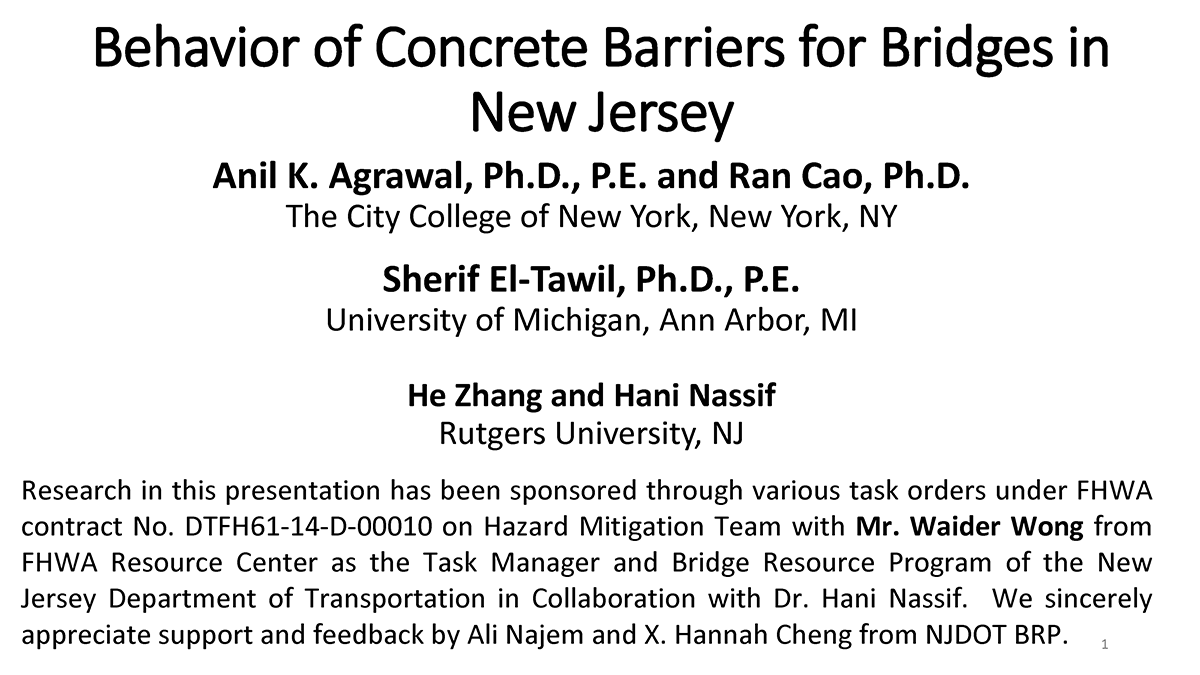 Behavior of Concrete Barriers for Bridges in New Jersey

Anil K. Agrawal, Ph.D., P.E. and Ran Cao, Ph.D.
The City College of New York, New York, NY

Sherif El-Tawil, Ph.D., P.E.
University of Michigan, Ann Arbor, MI

He Zhang and Hani Nassif
Rutgers University, NJ

Research in this presentation has been sponsored through various task orders under FHWA contract No. DTFH61-14-D-00010 on Hazard Mitigation Team with Mr. Waider Wong from FHWA Resource Center as the Task Manager and Bridge Resource Program of the New Jersey Department of Transportation in Collaboration with Dr. Hani Nassif. We sincerely appreciate support and feedback by Ali Najem and X. Hannah Cheng from NJDOT BRP.

1